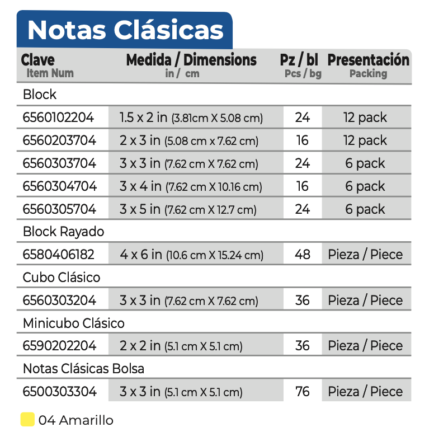 Notas Clásicas

| Clave Item Num | Medida / Dimensions in / cm | Pz / bl Pcs / bg | Presentación Packing |
|---|---|---|---|
| Block | | | |
| 6560102204 | 1.5 x 2 in (3.81cm X 5.08 cm) | 24 | 12 pack |
| 6560203704 | 2 x 3 in (5.08 cm x 7.62 cm) | 16 | 12 pack |
| 6560303704 | 3 x 3 in (7.62 cm X 7.62 cm) | 24 | 6 pack |
| 6560304704 | 3 x 4 in (7.62 cm X 10.16 cm) | 16 | 6 pack |
| 6560305704 | 3 x 5 in (7.62 cm X 12.7 cm) | 24 | 6 pack |
| Block Rayado | | | |
| 6580406182 | 4 x 6 in (10.6 cm X 15.24 cm) | 48 | Pieza / Piece |
| Cubo Clásico | | | |
| 6560303204 | 3 x 3 in (7.62 cm X 7.62 cm) | 36 | Pieza / Piece |
| Minicubo Clásico | | | |
| 6590202204 | 2 x 2 in (5.1 cm X 5.1 cm) | 36 | Pieza / Piece |
| Notas Clásicas Bolsa | | | |
| 6500303304 | 3 x 3 in (5.1 cm X 5.1 cm) | 76 | Pieza / Piece |

04 Amarillo